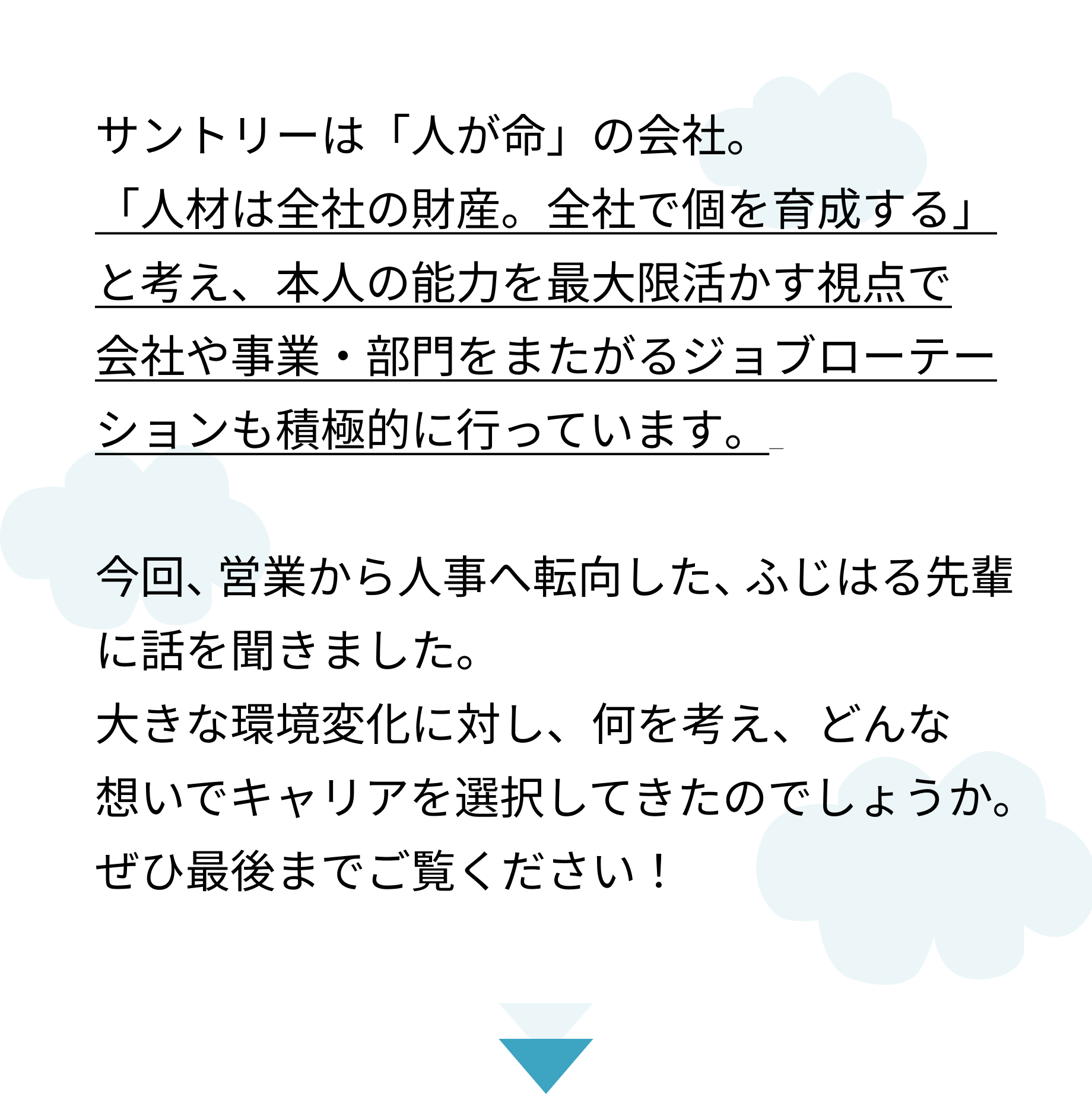 サントリーは「人が命」の会社。
「人材は全社の財産。全社で個を育成する」と考え、本人の能力を最大限活かす視点で会社や事業・部門をまたがるジョブローテーションも積極的に行っています。

今回、営業から人事へ転向した、ふじはる先輩に話を聞きました。
大きな環境変化に対し、何を考え、どんな想いでキャリアを選択してきたのでしょうか。
ぜひ最後までご覧ください！